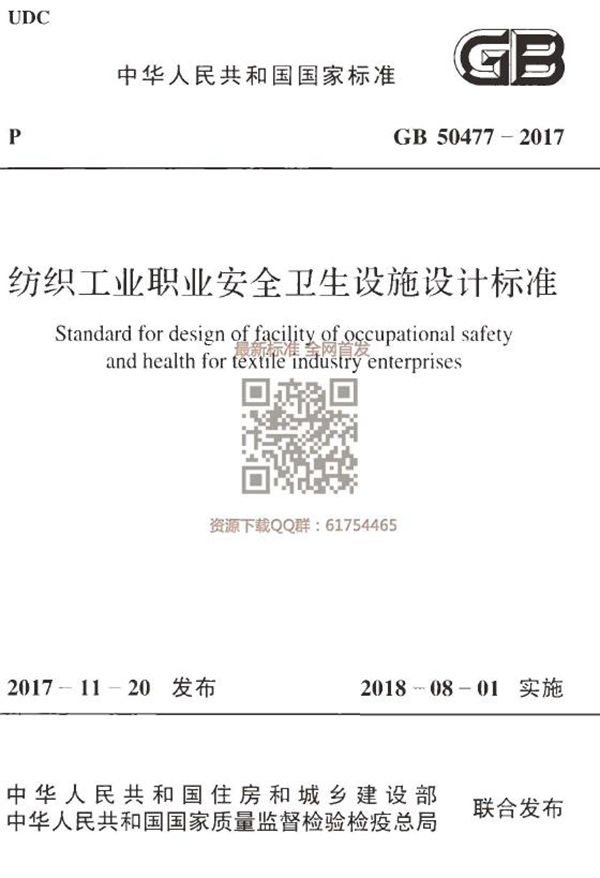 UDC

中华人民共和国国家标准

GB

P

GB 50477－2017

纺织工业职业安全卫生设施设计标准

Standard for design of facility of occupational safety and health for textile industry enterprises

最新标准 全网首发

资源下载QQ群：61754465

2017－11－20 发布

2018－08－01 实施

中华人民共和国住房和城乡建设部
中华人民共和国国家质量监督检验检疫总局

联合发布